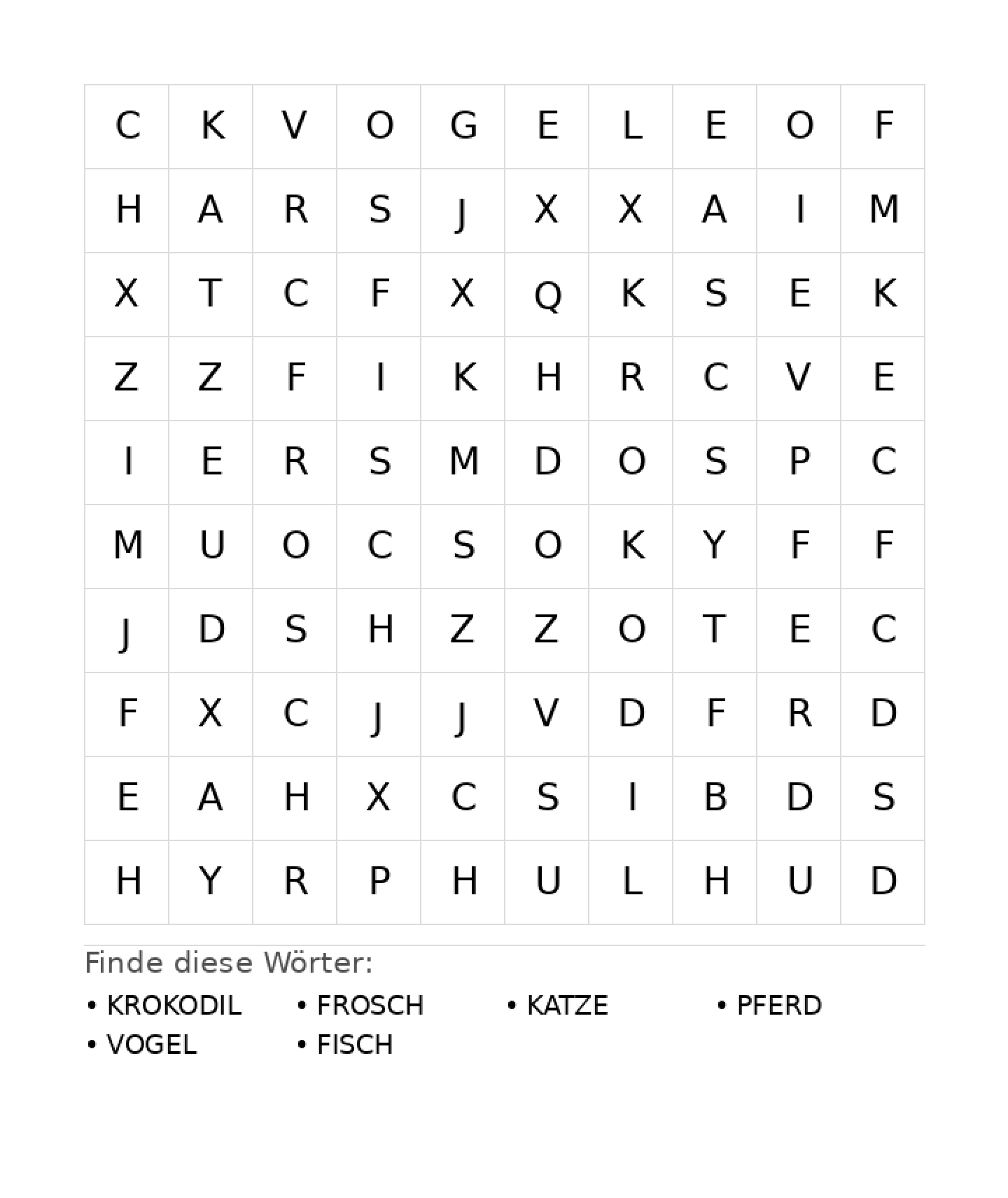 | C | K | V | O | G | E | L | E | O | F |
|---|---|---|---|---|---|---|---|---|---|
| H | A | R | S | J | X | X | A | I | M |
| X | T | C | F | X | Q | K | S | E | K |
| Z | Z | F | I | K | H | R | C | V | E |
| I | E | R | S | M | D | O | S | P | C |
| M | U | O | C | S | O | K | Y | F | F |
| J | D | S | H | Z | Z | O | T | E | C |
| F | X | C | J | J | V | D | F | R | D |
| E | A | H | X | C | S | I | B | D | S |
| H | Y | R | P | H | U | L | H | U | D |

Finde diese Wörter:

• KROKODIL
• FROSCH
• KATZE
• PFERD
• VOGEL
• FISCH